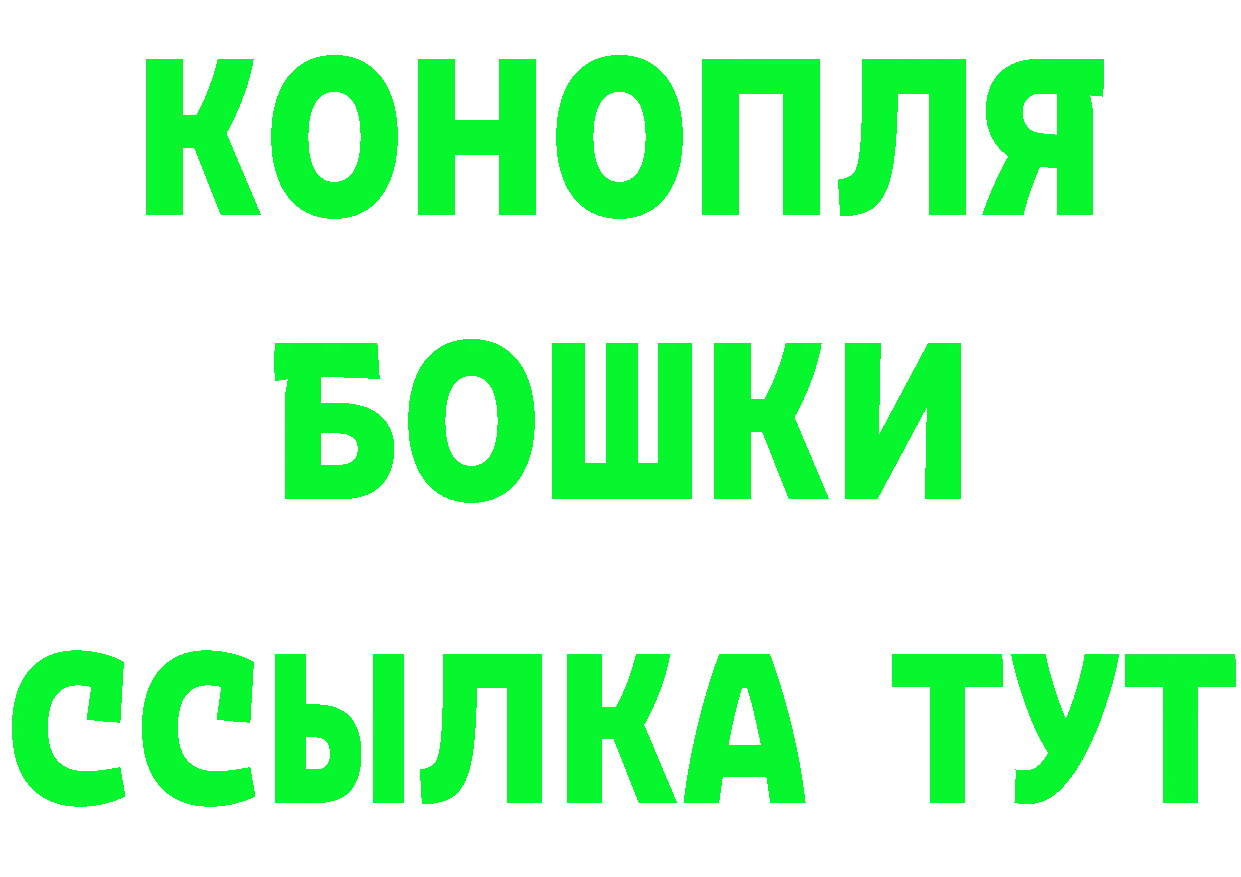 КОНОПЛЯ
БОШКИ
ССЫЛКА ТУТ